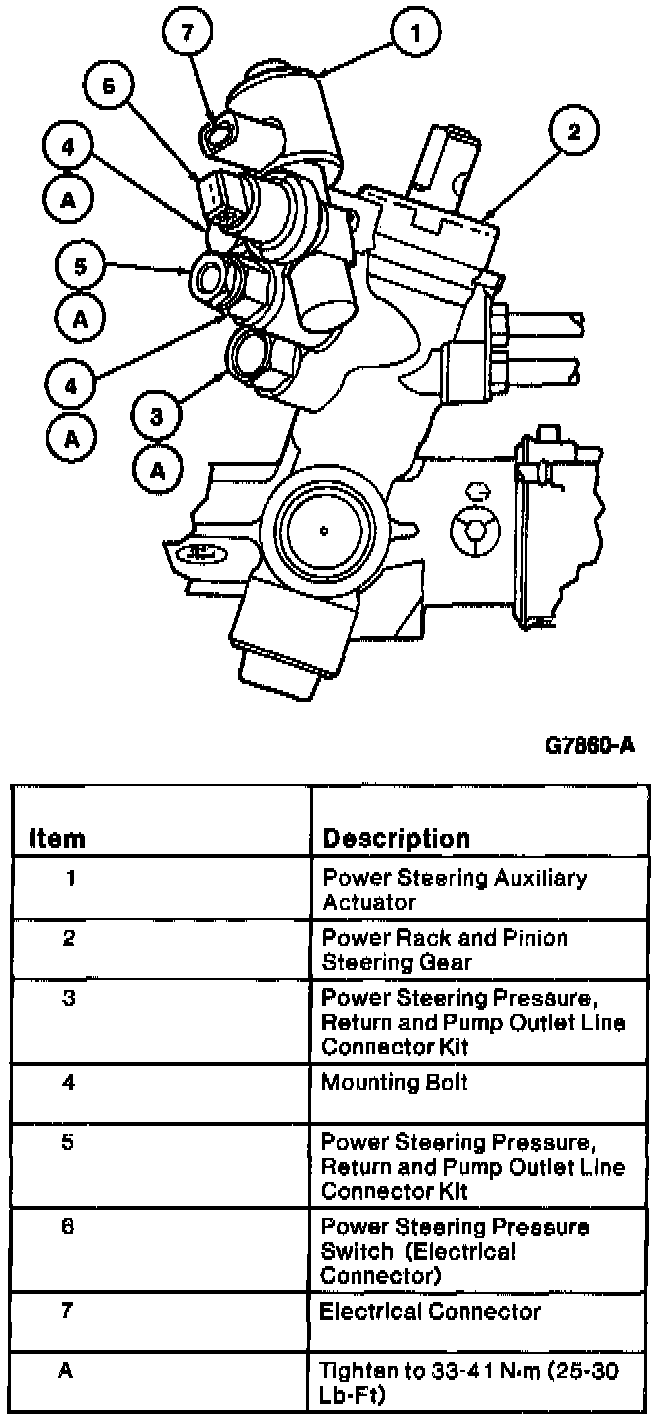 7
1
6
2
4
A
5
A
4
A
3
A

G7860-A

| Item | Description |
|---|---|
| 1 | Power Steering Auxiliary Actuator |
| 2 | Power Rack and Pinion Steering Gear |
| 3 | Power Steering Pressure, Return and Pump Outlet Line Connector Kit |
| 4 | Mounting Bolt |
| 5 | Power Steering Pressure, Return and Pump Outlet Line Connector Kit |
| 6 | Power Steering Pressure Switch (Electrical Connector) |
| 7 | Electrical Connector |
| A | Tighten to 33-41 N·m (25-30 Lb-Ft) |